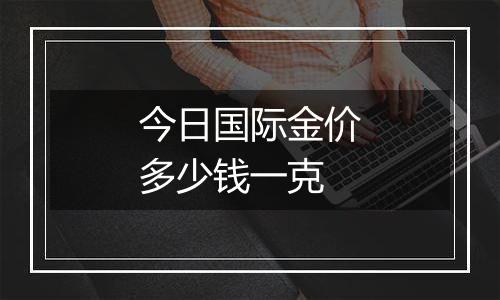 今日国际金价
多少钱一克